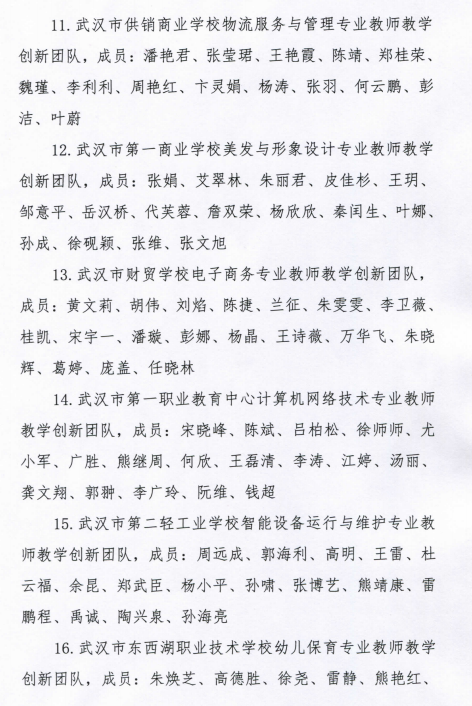 11. 武汉市供销商业学校物流服务与管理专业教师教学创新团队，成员：潘艳君、张莹珺、王艳霞、陈靖、郑桂荣、魏瑾、李利利、周艳红、卞灵娟、杨涛、张羽、何云鹏、彭洁、叶蔚

12. 武汉市第一商业学校美发与形象设计专业教师教学创新团队，成员：张娟、艾翠林、朱丽君、皮佳杉、王玥、邹意平、岳汉桥、代芙蓉、詹双荣、杨欣欣、秦闰生、叶娜、孙成、徐砚颖、张维、张文旭

13. 武汉市财贸学校电子商务专业教师教学创新团队，成员：黄文莉、胡伟、刘焰、陈捷、兰征、朱雯雯、李卫薇、桂凯、宋宇一、潘璇、彭娜、杨晶、王诗薇、万华飞、朱晓辉、葛婷、庞盖、任晓林

14. 武汉市第一职业教育中心计算机网络技术专业教师教学创新团队，成员：宋晓峰、陈斌、吕柏松、徐师师、尤小军、广胜、熊继周、何欣、王磊清、李涛、江婷、汤丽、龚文翔、郭翀、李广玲、阮维、钱超

15. 武汉市第二轻工业学校智能设备运行与维护专业教师教学创新团队，成员：周远成、郭海利、高明、王雷、杜云福、余昆、郑武臣、杨小平、孙啸、张博艺、熊靖康、雷鹏程、禹诚、陶兴泉、孙海亮

16. 武汉市东西湖职业技术学校幼儿保育专业教师教学创新团队，成员：朱焕芝、高德胜、徐尧、雷静、熊艳红、